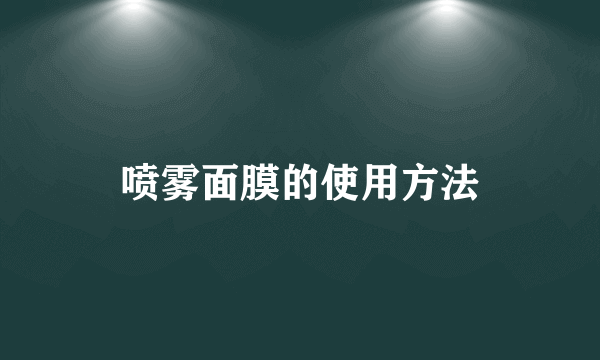 喷雾面膜的使用方法